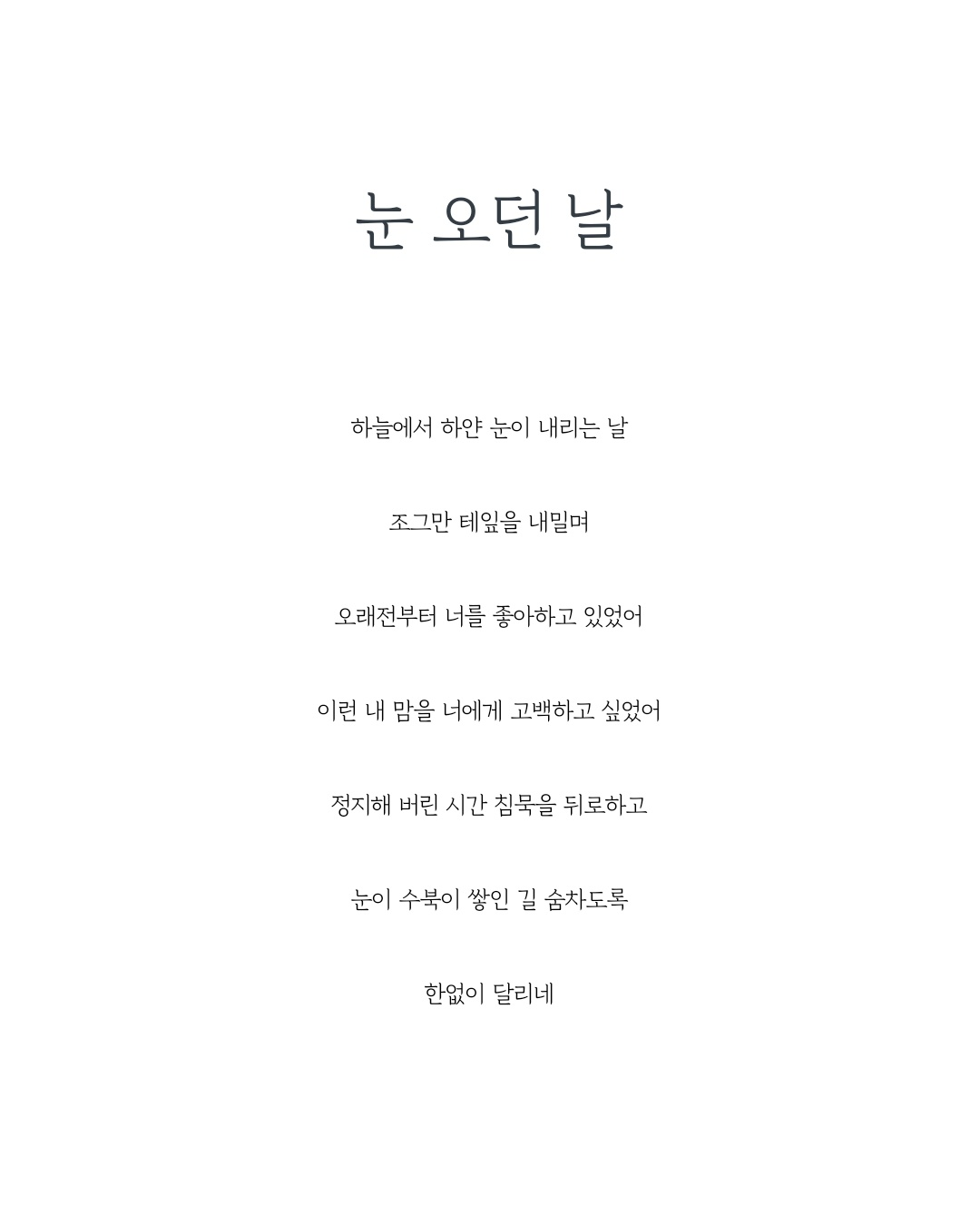 눈 오던 날

하늘에서 하얀 눈이 내리는 날

조그만 테잎을 내밀며

오래전부터 너를 좋아하고 있었어

이런 내 맘을 너에게 고백하고 싶었어

정지해 버린 시간 침묵을 뒤로하고

눈이 수북이 쌓인 길 숨차도록

한없이 달리네